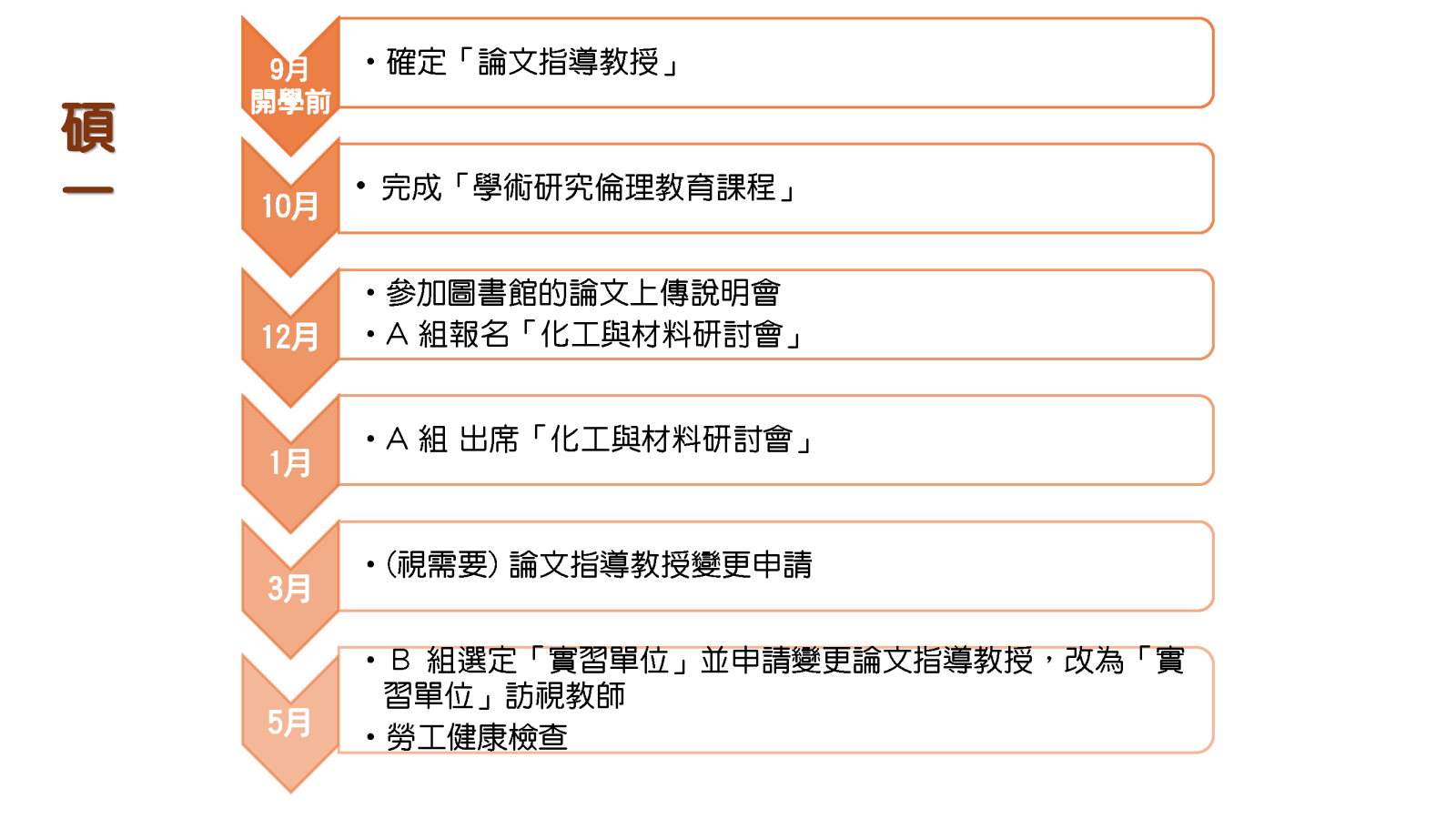 碩一

9月
開學前

• 確定「論文指導教授」

10月

• 完成「學術研究倫理教育課程」

12月

• 參加圖書館的論文上傳說明會
• A 組報名「化工與材料研討會」

1月

• A 組 出席「化工與材料研討會」

3月

• (視需要) 論文指導教授變更申請

5月

• B 組選定「實習單位」並申請變更論文指導教授，改為「實習單位」訪視教師
• 勞工健康檢查